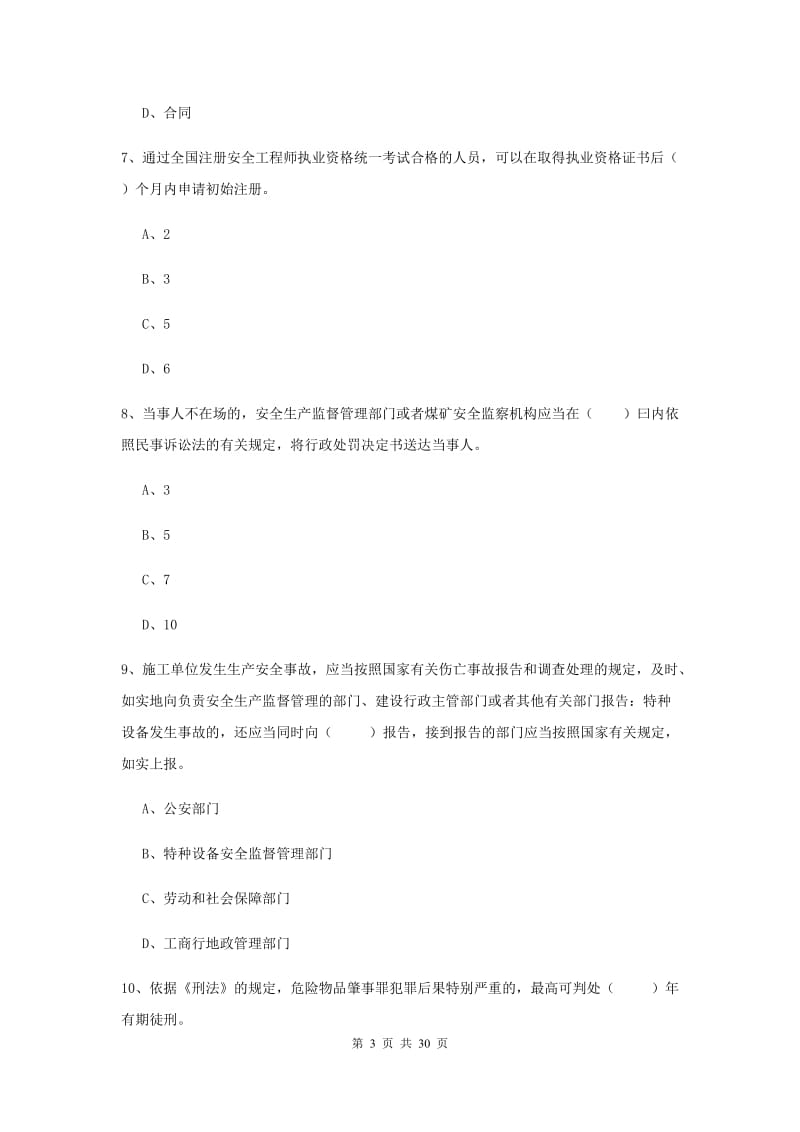 D、合同

7、通过全国注册安全工程师执业资格统一考试合格的人员，可以在取得执业资格证书后（ ）个月内申请初始注册。

A、2

B、3

C、5

D、6

8、当事人不在场的，安全生产监督管理部门或者煤矿安全监察机构应当在（ ）曰内依照民事诉讼法的有关规定，将行政处罚决定书送达当事人。

A、3

B、5

C、7

D、10

9、施工单位发生生产安全事故，应当按照国家有关伤亡事故报告和调查处理的规定，及时、如实地向负责安全生产监督管理的部门、建设行政主管部门或者其他有关部门报告：特种设备发生事故的，还应当同时向（ ）报告，接到报告的部门应当按照国家有关规定，如实上报。

A、公安部门

B、特种设备安全监督管理部门

C、劳动和社会保障部门

D、工商行地政管理部门

10、依据《刑法》的规定，危险物品肇事罪犯罪后果特别严重的，最高可判处（ ）年有期徒刑。

第 3 页 共 30 页